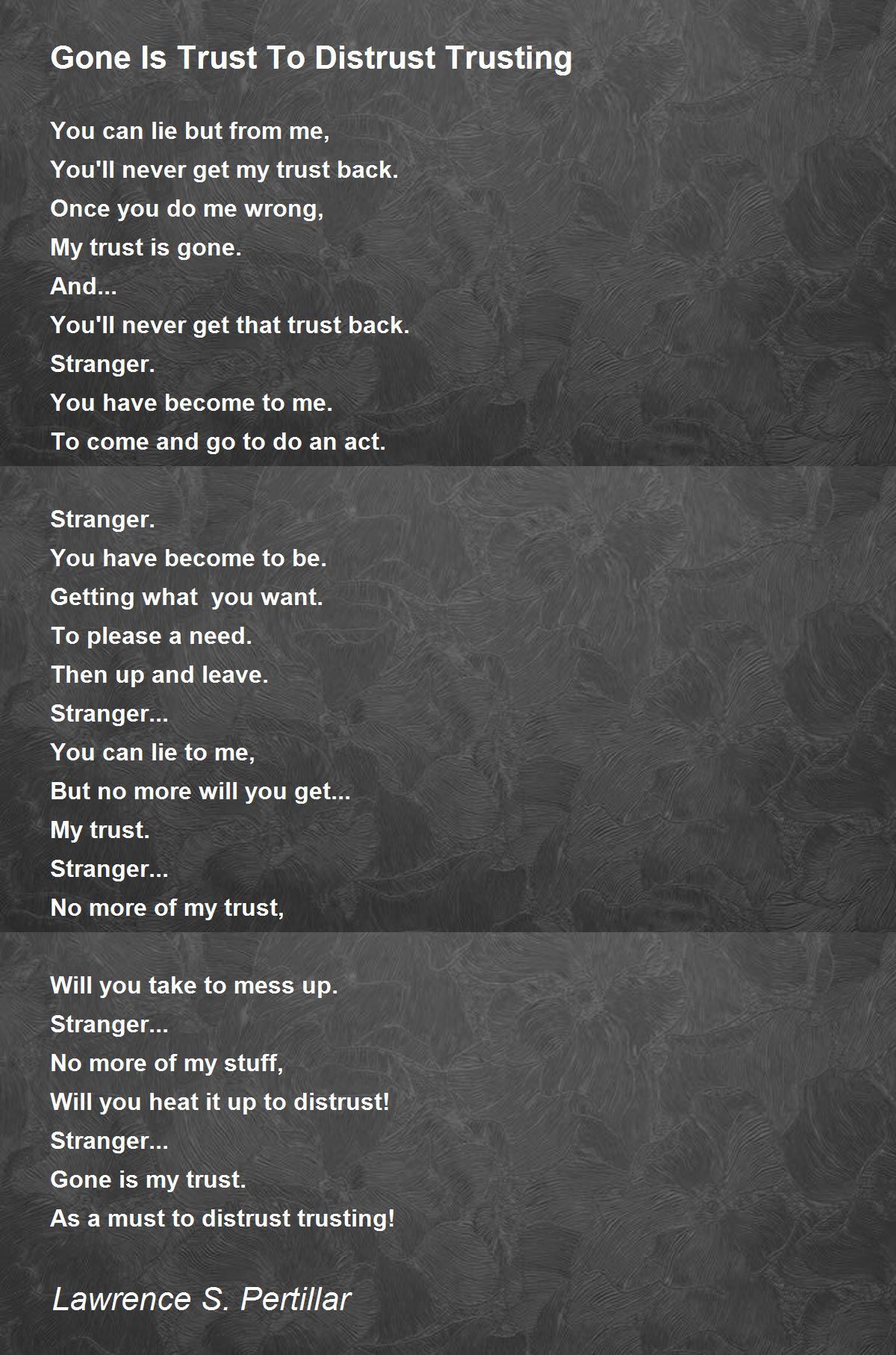 Gone Is Trust To Distrust Trusting

You can lie but from me,
You'll never get my trust back.
Once you do me wrong,
My trust is gone.
And...
You'll never get that trust back.
Stranger.
You have become to me.
To come and go to do an act.

Stranger.
You have become to be.
Getting what  you want.
To please a need.
Then up and leave.
Stranger...
You can lie to me,
But no more will you get...
My trust.
Stranger...
No more of my trust,

Will you take to mess up.
Stranger...
No more of my stuff,
Will you heat it up to distrust!
Stranger...
Gone is my trust.
As a must to distrust trusting!

Lawrence S. Pertillar